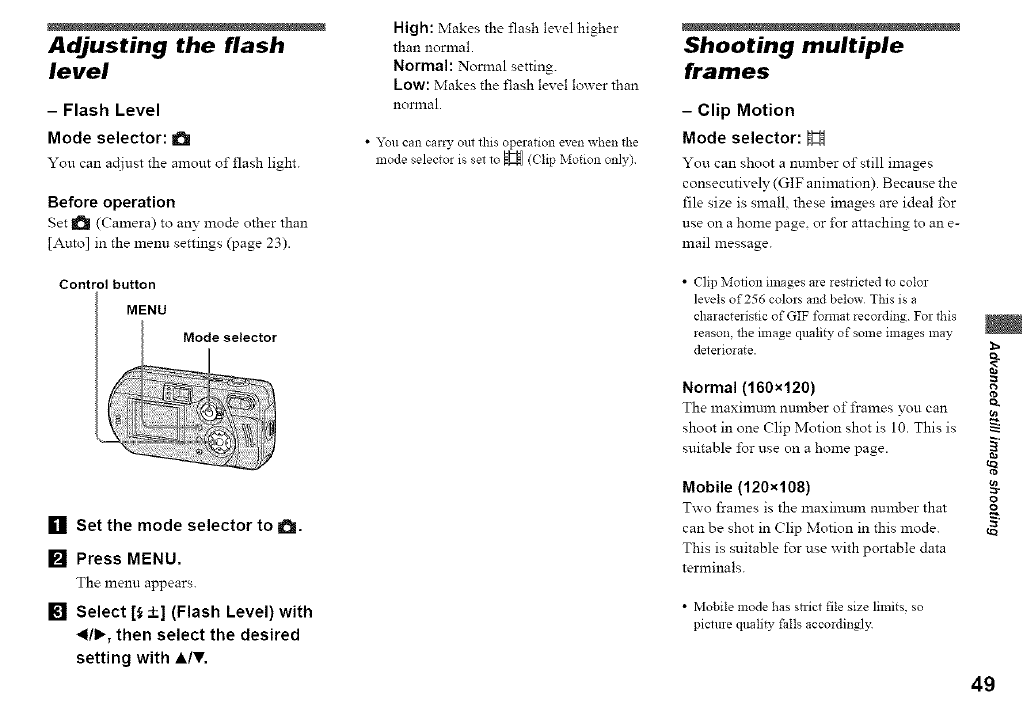 Adjusting the flash level

– Flash Level

Mode selector:

You can adjust the amout of flash light.

Before operation

Set (Camera) to any mode other than [Auto] in the menu settings (page 23).

Control button

MENU

Mode selector

1 Set the mode selector to .

2 Press MENU.

The menu appears.

3 Select [$\pm$] (Flash Level) with ◄/►, then select the desired setting with ▲/▼.

High: Makes the flash level higher than normal.

Normal: Normal setting.

Low: Makes the flash level lower than normal.

• You can carry out this operation even when the mode selector is set to (Clip Motion only).

Shooting multiple frames

– Clip Motion

Mode selector:

You can shoot a number of still images consecutively (GIF animation). Because the file size is small, these images are ideal for use on a home page, or for attaching to an e-mail message.

• Clip Motion images are restricted to color levels of 256 colors and below. This is a characteristic of GIF format recording. For this reason, the image quality of some images may deteriorate.

Normal (160×120)

The maximum number of frames you can shoot in one Clip Motion shot is 10. This is suitable for use on a home page.

Mobile (120×108)

Two frames is the maximum number that can be shot in Clip Motion in this mode. This is suitable for use with portable data terminals.

• Mobile mode has strict file size limits, so picture quality falls accordingly.

Advanced still image shooting

49